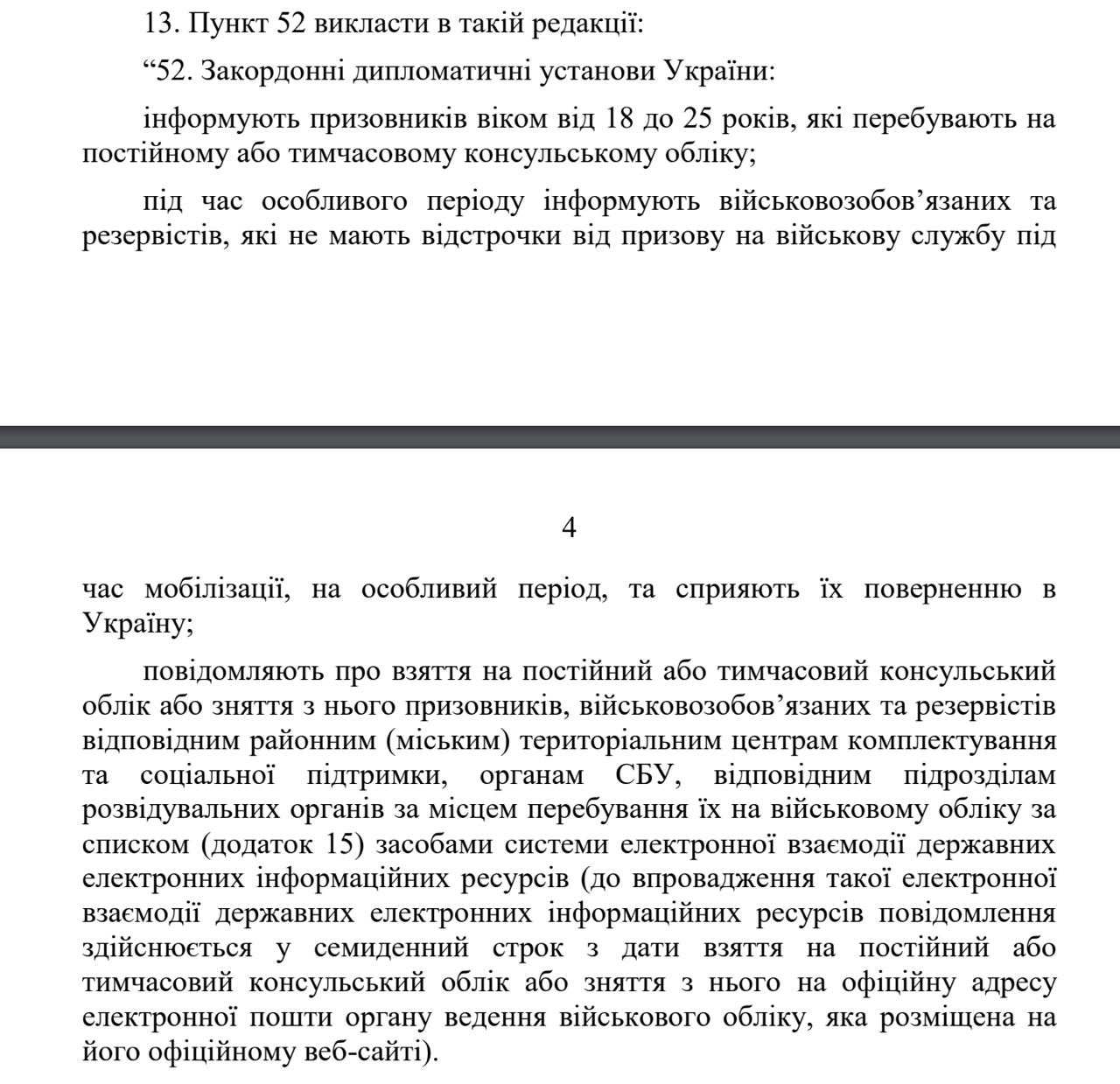 13. Пункт 52 викласти в такій редакції:

“52. Закордонні дипломатичні установи України:

інформують призовників віком від 18 до 25 років, які перебувають на постійному або тимчасовому консульському обліку;

під час особливого періоду інформують військовозобов’язаних та резервістів, які не мають відстрочки від призову на військову службу під

4

час мобілізації, на особливий період, та сприяють їх поверненню в Україну;

повідомляють про взяття на постійний або тимчасовий консульський облік або зняття з нього призовників, військовозобов’язаних та резервістів відповідним районним (міським) територіальним центрам комплектування та соціальної підтримки, органам СБУ, відповідним підрозділам розвідувальних органів за місцем перебування їх на військовому обліку за списком (додаток 15) засобами системи електронної взаємодії державних електронних інформаційних ресурсів (до впровадження такої електронної взаємодії державних електронних інформаційних ресурсів повідомлення здійснюється у семиденний строк з дати взяття на постійний або тимчасовий консульський облік або зняття з нього на офіційну адресу електронної пошти органу ведення військового обліку, яка розміщена на його офіційному веб-сайті).